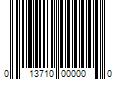 0 13710 00000 0